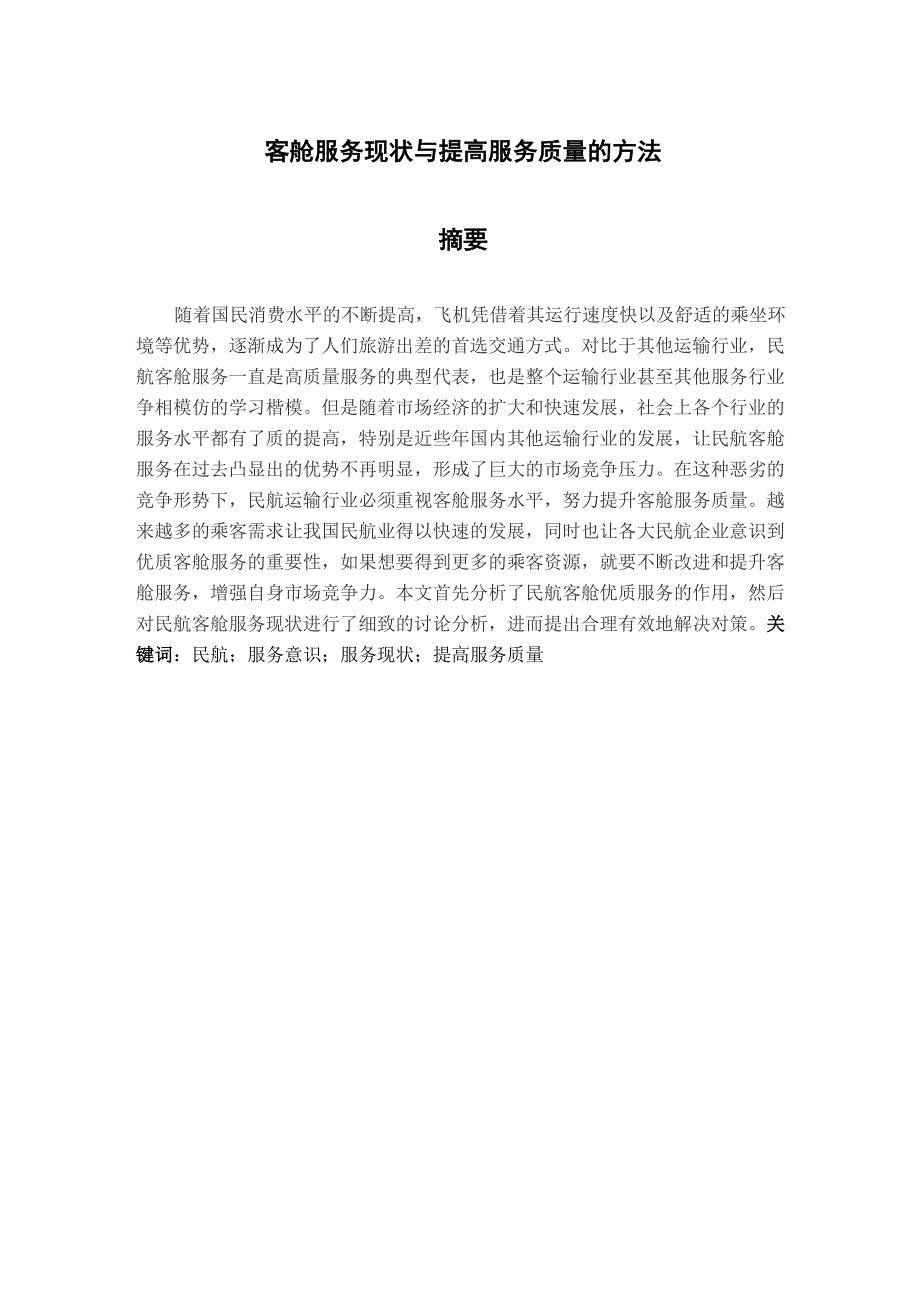 客舱服务现状与提高服务质量的方法

摘要

随着国民消费水平的不断提高，飞机凭借着其运行速度快以及舒适的乘坐环境等优势，逐渐成为了人们旅游出差的首选交通方式。对比于其他运输行业，民航客舱服务一直是高质量服务的典型代表，也是整个运输行业甚至其他服务行业争相模仿的学习楷模。但是随着市场经济的扩大和快速发展，社会上各个行业的服务水平都有了质的提高，特别是近些年国内其他运输行业的发展，让民航客舱服务在过去凸显出的优势不再明显，形成了巨大的市场竞争压力。在这种恶劣的竞争形势下，民航运输行业必须重视客舱服务水平，努力提升客舱服务质量。越来越多的乘客需求让我国民航业得以快速的发展，同时也让各大民航企业意识到优质客舱服务的重要性，如果想要得到更多的乘客资源，就要不断改进和提升客舱服务，增强自身市场竞争力。本文首先分析了民航客舱优质服务的作用，然后对民航客舱服务现状进行了细致的讨论分析，进而提出合理有效地解决对策。关键词：民航；服务意识；服务现状；提高服务质量